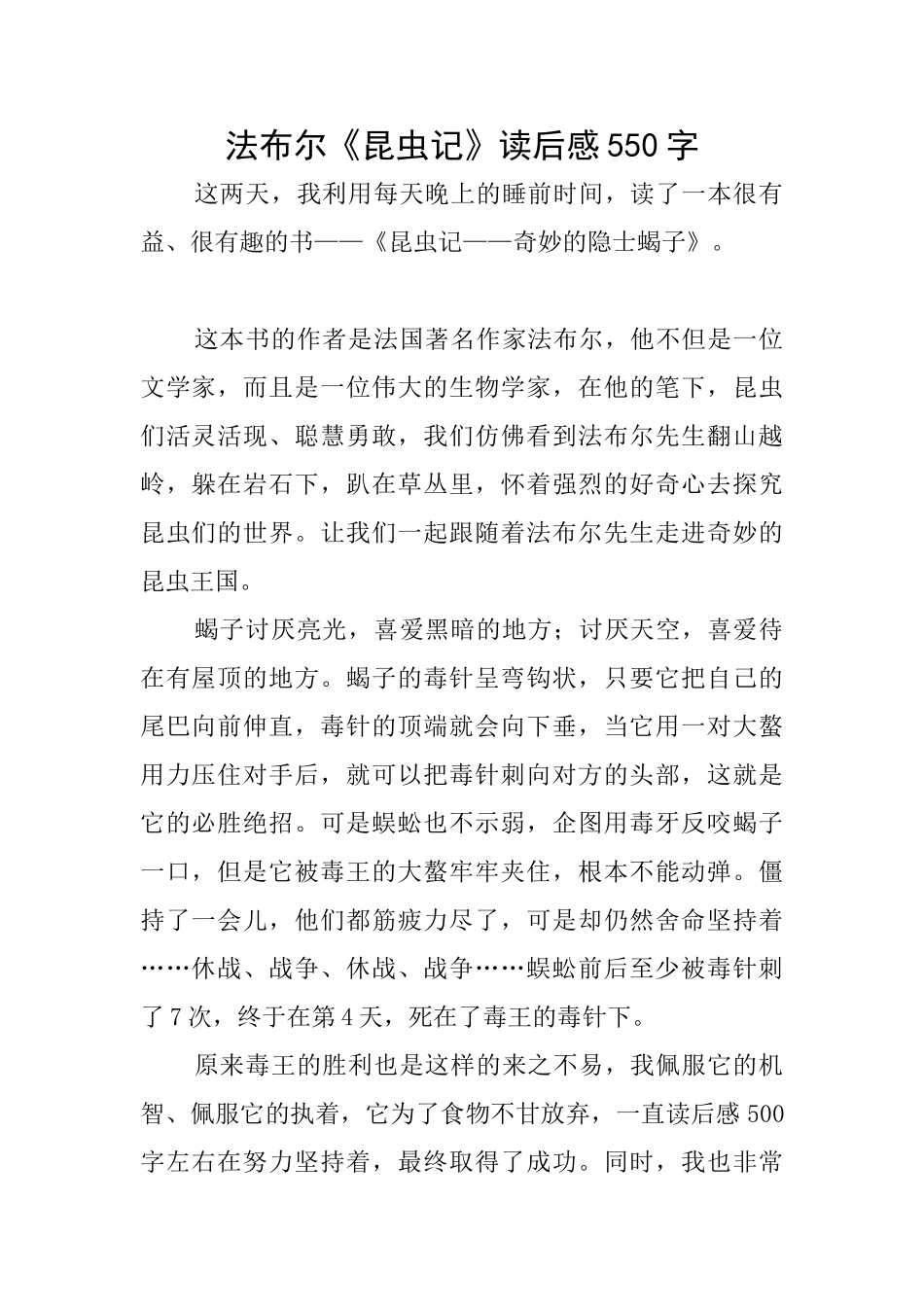 法布尔《昆虫记》读后感550字

这两天，我利用每天晚上的睡前时间，读了一本很有益、很有趣的书——《昆虫记——奇妙的隐士蝎子》。

这本书的作者是法国著名作家法布尔，他不但是一位文学家，而且是一位伟大的生物学家，在他的笔下，昆虫们活灵活现、聪慧勇敢，我们仿佛看到法布尔先生翻山越岭，躲在岩石下，趴在草丛里，怀着强烈的好奇心去探究昆虫们的世界。让我们一起跟随着法布尔先生走进奇妙的昆虫王国。

蝎子讨厌亮光，喜爱黑暗的地方；讨厌天空，喜爱待在有屋顶的地方。蝎子的毒针呈弯钩状，只要它把自己的尾巴向前伸直，毒针的顶端就会向下垂，当它用一对大螯用力压住对手后，就可以把毒针刺向对方的头部，这就是它的必胜绝招。可是蜈蚣也不示弱，企图用毒牙反咬蝎子一口，但是它被毒王的大螯牢牢夹住，根本不能动弹。僵持了一会儿，他们都筋疲力尽了，可是却仍然舍命坚持着……休战、战争、休战、战争……蜈蚣前后至少被毒针刺了7次，终于在第4天，死在了毒王的毒针下。

原来毒王的胜利也是这样的来之不易，我佩服它的机智、佩服它的执着，它为了食物不甘放弃，一直读后感500字左右在努力坚持着，最终取得了成功。同时，我也非常